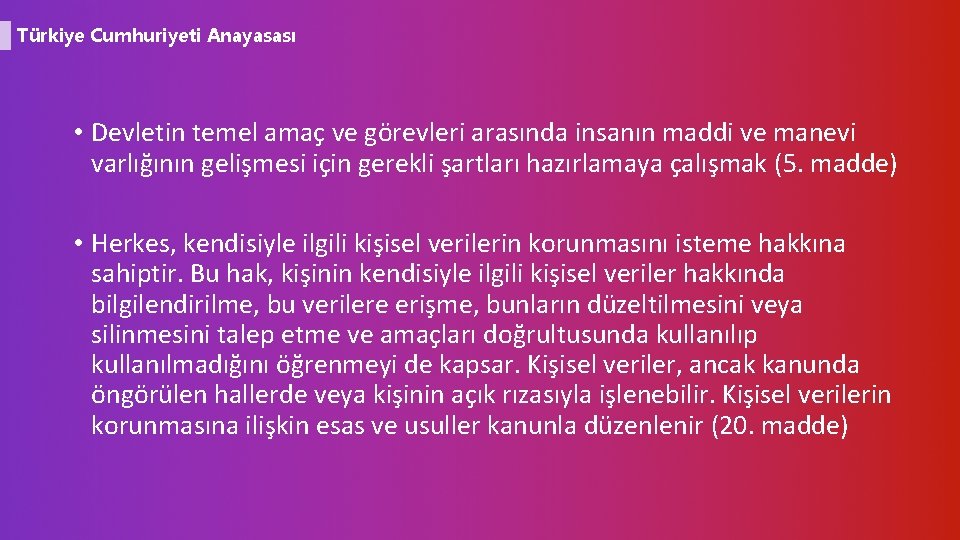 Türkiye Cumhuriyeti Anayasası

• Devletin temel amaç ve görevleri arasında insanın maddi ve manevi varlığının gelişmesi için gerekli şartları hazırlamaya çalışmak (5. madde)

• Herkes, kendisiyle ilgili kişisel verilerin korunmasını isteme hakkına sahiptir. Bu hak, kişinin kendisiyle ilgili kişisel veriler hakkında bilgilendirilme, bu verilere erişme, bunların düzeltilmesini veya silinmesini talep etme ve amaçları doğrultusunda kullanılıp kullanılmadığını öğrenmeyi de kapsar. Kişisel veriler, ancak kanunda öngörülen hallerde veya kişinin açık rızasıyla işlenebilir. Kişisel verilerin korunmasına ilişkin esas ve usuller kanunla düzenlenir (20. madde)